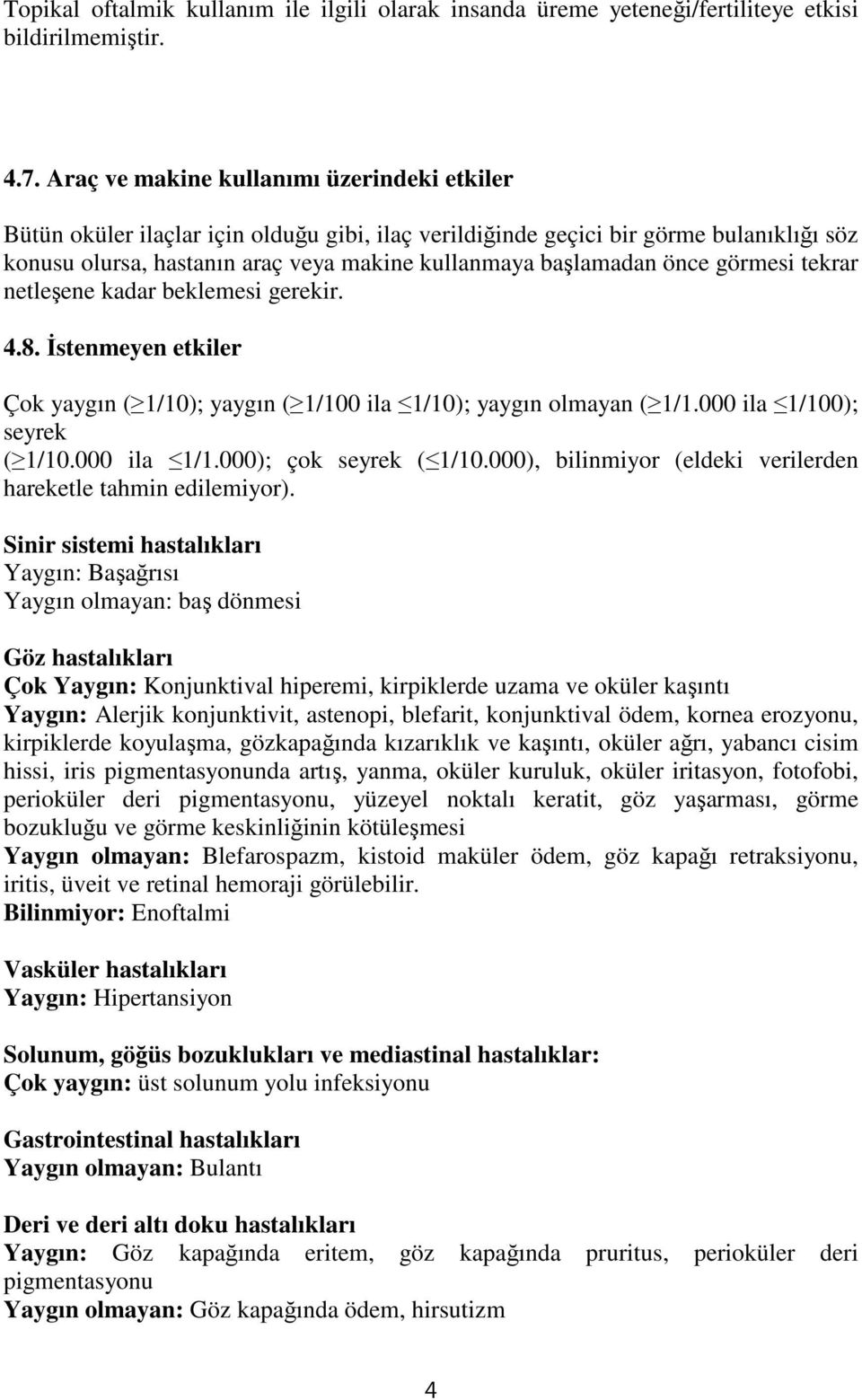 Topikal oftalmik kullanım ile ilgili olarak insanda üreme yeteneği/fertiliteye etkisi bildirilmemiştir.

4.7. Araç ve makine kullanımı üzerindeki etkiler

Bütün oküler ilaçlar için olduğu gibi, ilaç verildiğinde geçici bir görme bulanıklığı söz konusu olursa, hastanın araç veya makine kullanmaya başlamadan önce görmesi tekrar netleşene kadar beklemesi gerekir.

4.8. İstenmeyen etkiler

Çok yaygın ($\geq$1/10); yaygın ($\geq$1/100 ila $\leq$1/10); yaygın olmayan ($\geq$1/1.000 ila $\leq$1/100); seyrek ($\geq$1/10.000 ila $\leq$1/1.000); çok seyrek ($\leq$1/10.000), bilinmiyor (eldeki verilerden hareketle tahmin edilemiyor).

Sinir sistemi hastalıkları
Yaygın: Başağrısı
Yaygın olmayan: baş dönmesi

Göz hastalıkları
Çok Yaygın: Konjunktival hiperemi, kirpiklerde uzama ve oküler kaşıntı
Yaygın: Alerjik konjunktivit, astenopi, blefarit, konjunktival ödem, kornea erozyonu, kirpiklerde koyulaşma, gözkapağında kızarıklık ve kaşıntı, oküler ağrı, yabancı cisim hissi, iris pigmentasyonunda artış, yanma, oküler kuruluk, oküler iritasyon, fotofobi, perioküler deri pigmentasyonu, yüzeyel noktalı keratit, göz yaşarması, görme bozukluğu ve görme keskinliğinin kötüleşmesi
Yaygın olmayan: Blefarospazm, kistoid maküler ödem, göz kapağı retraksiyonu, iritis, üveit ve retinal hemoraji görülebilir.
Bilinmiyor: Enoftalmi

Vasküler hastalıkları
Yaygın: Hipertansiyon

Solunum, göğüs bozuklukları ve mediastinal hastalıklar:
Çok yaygın: üst solunum yolu infeksiyonu

Gastrointestinal hastalıkları
Yaygın olmayan: Bulantı

Deri ve deri altı doku hastalıkları
Yaygın: Göz kapağında eritem, göz kapağında pruritus, perioküler deri pigmentasyonu
Yaygın olmayan: Göz kapağında ödem, hirsutizm

4